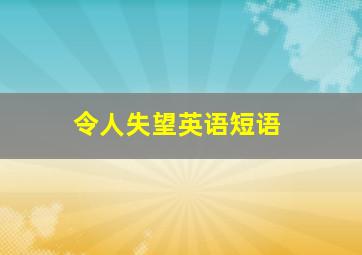 令人失望英语短语